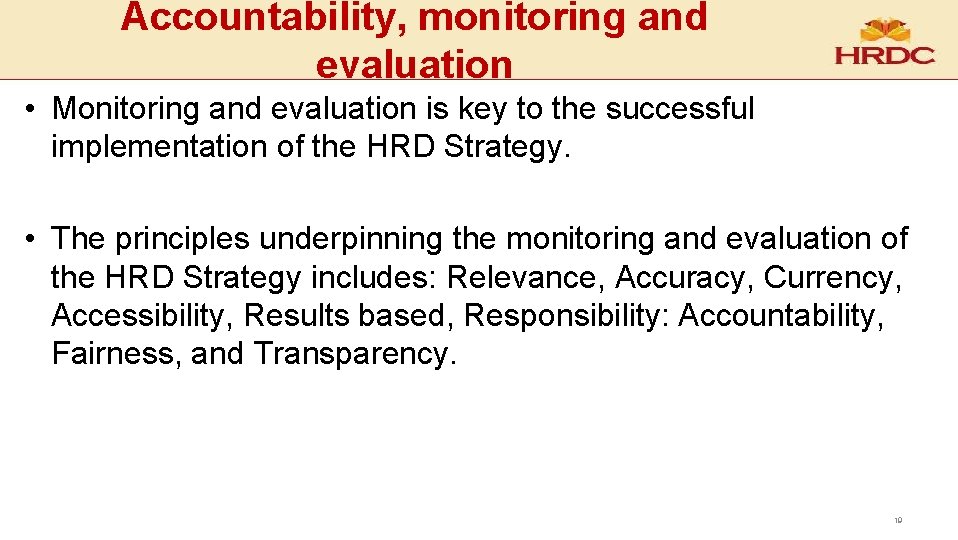 Accountability, monitoring and evaluation

HRDC

• Monitoring and evaluation is key to the successful implementation of the HRD Strategy.

• The principles underpinning the monitoring and evaluation of the HRD Strategy includes: Relevance, Accuracy, Currency, Accessibility, Results based, Responsibility: Accountability, Fairness, and Transparency.

10